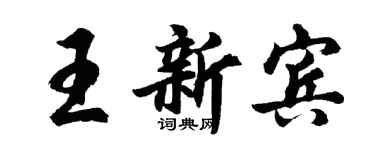 王新宾
词典网